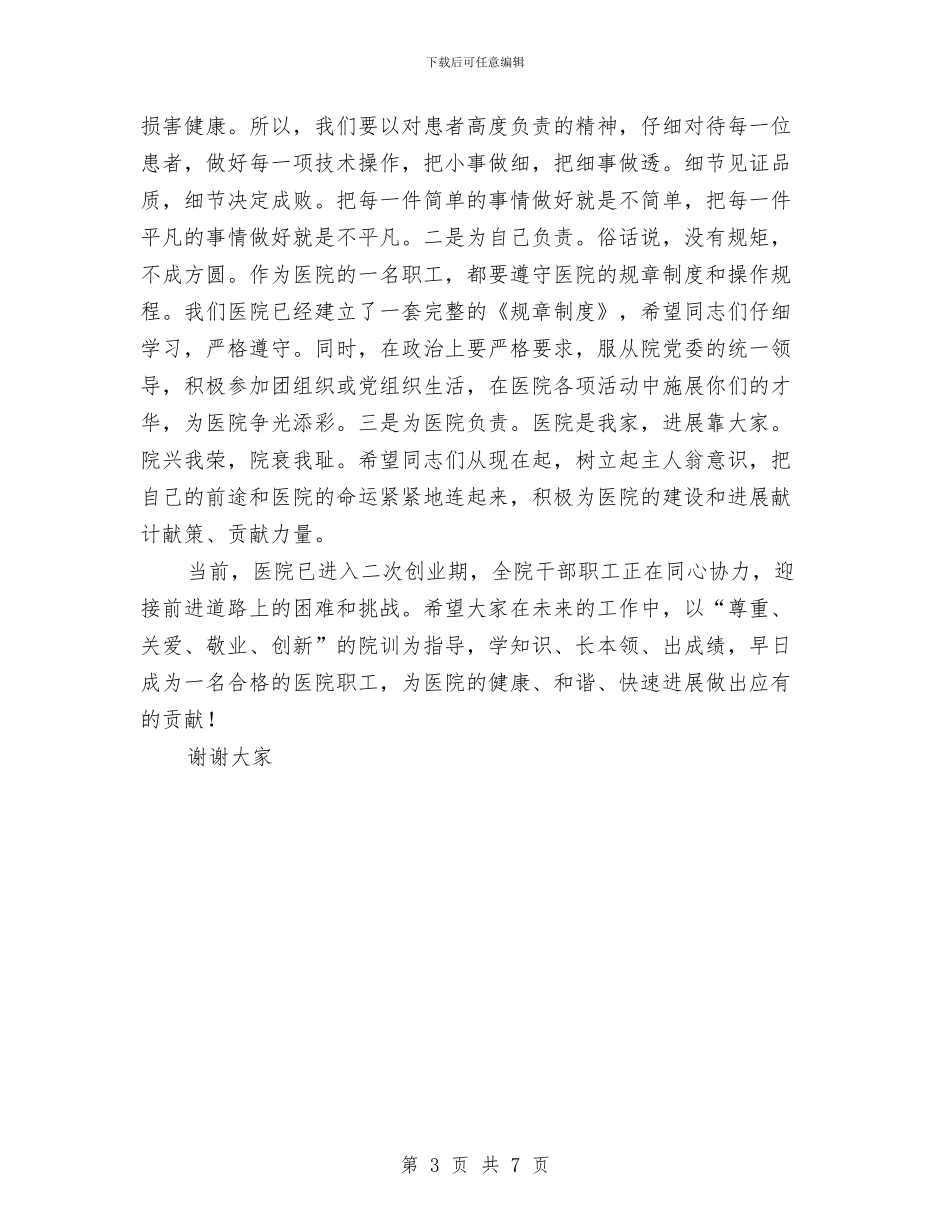 下载后可任意编辑

损害健康。所以，我们要以对患者高度负责的精神，仔细对待每一位患者，做好每一项技术操作，把小事做细，把细事做透。细节见证品质，细节决定成败。把每一件简单的事情做好就是不简单，把每一件平凡的事情做好就是不平凡。二是为自己负责。俗话说，没有规矩，不成方圆。作为医院的一名职工，都要遵守医院的规章制度和操作规程。我们医院已经建立了一套完整的《规章制度》，希望同志们仔细学习，严格遵守。同时，在政治上要严格要求，服从院党委的统一领导，积极参加团组织或党组织生活，在医院各项活动中施展你们的才华，为医院争光添彩。三是为医院负责。医院是我家，进展靠大家。院兴我荣，院衰我耻。希望同志们从现在起，树立起主人翁意识，把自己的前途和医院的命运紧紧地连起来，积极为医院的建设和进展献计献策、贡献力量。

当前，医院已进入二次创业期，全院干部职工正在同心协力，迎接前进道路上的困难和挑战。希望大家在未来的工作中，以“尊重、关爱、敬业、创新”的院训为指导，学知识、长本领、出成绩，早日成为一名合格的医院职工，为医院的健康、和谐、快速进展做出应有的贡献！

谢谢大家

第 3 页 共 7 页